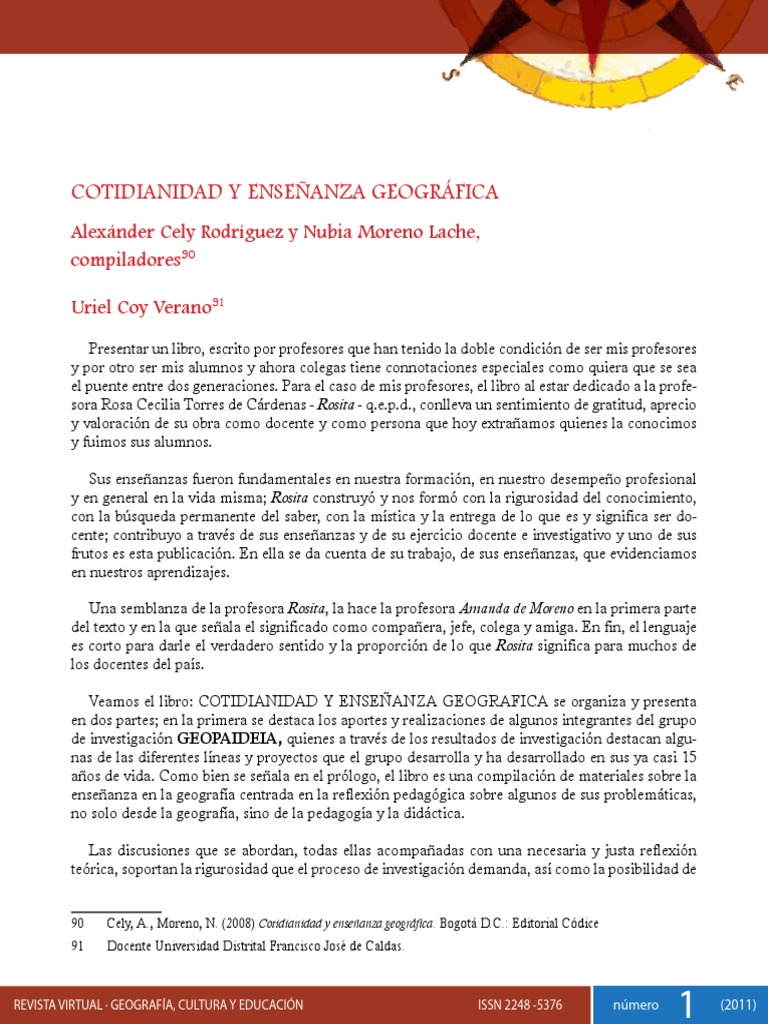 COTIDIANIDAD Y ENSEÑANZA GEOGRÁFICA

Alexánder Cely Rodríguez y Nubia Moreno Lache, compiladores$^{90}$

Uriel Coy Verano$^{91}$

Presentar un libro, escrito por profesores que han tenido la doble condición de ser mis profesores y por otro ser mis alumnos y ahora colegas tiene connotaciones especiales como quiera que se sea el puente entre dos generaciones. Para el caso de mis profesores, el libro al estar dedicado a la profesora Rosa Cecilia Torres de Cárdenas - Rosita - q.e.p.d., conlleva un sentimiento de gratitud, aprecio y valoración de su obra como docente y como persona que hoy extrañamos quienes la conocimos y fuimos sus alumnos.

Sus enseñanzas fueron fundamentales en nuestra formación, en nuestro desempeño profesional y en general en la vida misma; Rosita construyó y nos formó con la rigurosidad del conocimiento, con la búsqueda permanente del saber, con la mística y la entrega de lo que es y significa ser docente; contribuyo a través de sus enseñanzas y de su ejercicio docente e investigativo y uno de sus frutos es esta publicación. En ella se da cuenta de su trabajo, de sus enseñanzas, que evidenciamos en nuestros aprendizajes.

Una semblanza de la profesora Rosita, la hace la profesora Amanda de Moreno en la primera parte del texto y en la que señala el significado como compañera, jefe, colega y amiga. En fin, el lenguaje es corto para darle el verdadero sentido y la proporción de lo que Rosita significa para muchos de los docentes del país.

Veamos el libro: COTIDIANIDAD Y ENSEÑANZA GEOGRAFICA se organiza y presenta en dos partes; en la primera se destaca los aportes y realizaciones de algunos integrantes del grupo de investigación GEOPAIDEIA, quienes a través de los resultados de investigación destacan algunas de las diferentes líneas y proyectos que el grupo desarrolla y ha desarrollado en sus ya casi 15 años de vida. Como bien se señala en el prólogo, el libro es una compilación de materiales sobre la enseñanza en la geografía centrada en la reflexión pedagógica sobre algunos de sus problemáticas, no solo desde la geografía, sino de la pedagogía y la didáctica.

Las discusiones que se abordan, todas ellas acompañadas con una necesaria y justa reflexión teórica, soportan la rigurosidad que el proceso de investigación demanda, así como la posibilidad de

90 Cely, A., Moreno, N. (2008) Cotidianidad y enseñanza geográfica. Bogotá D.C.: Editorial Códice
91 Docente Universidad Distrital Francisco José de Caldas.

REVISTA VIRTUAL · GEOGRAFÍA, CULTURA Y EDUCACIÓN ISSN 2248 -5376 número 1 (2011)